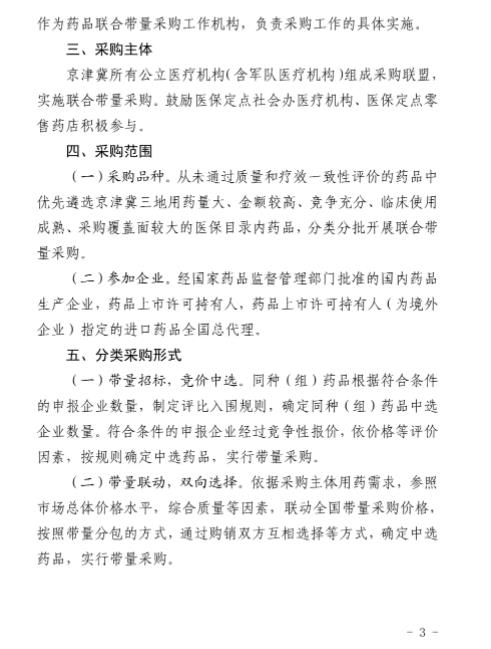 作为药品联合带量采购工作机构，负责采购工作的具体实施。

三、采购主体

京津冀所有公立医疗机构（含军队医疗机构）组成采购联盟，实施联合带量采购。鼓励医保定点社会办医疗机构、医保定点零售药店积极参与。

四、采购范围

（一）采购品种。从未通过质量和疗效一致性评价的药品中优先遴选京津冀三地用药量大、金额较高、竞争充分、临床使用成熟、采购覆盖面较大的医保目录内药品，分类分批开展联合带量采购。

（二）参加企业。经国家药品监督管理部门批准的国内药品生产企业，药品上市许可持有人，药品上市许可持有人（为境外企业）指定的进口药品全国总代理。

五、分类采购形式

（一）带量招标，竞价中选。同种（组）药品根据符合条件的申报企业数量，制定评比入围规则，确定同种（组）药品中选企业数量。符合条件的申报企业经过竞争性报价，依价格等评价因素，按规则确定中选药品，实行带量采购。

（二）带量联动，双向选择。依据采购主体用药需求，参照市场总体价格水平，综合质量等因素，联动全国带量采购价格，按照带量分包的方式，通过购销双方互相选择等方式，确定中选药品，实行带量采购。

- 3 -